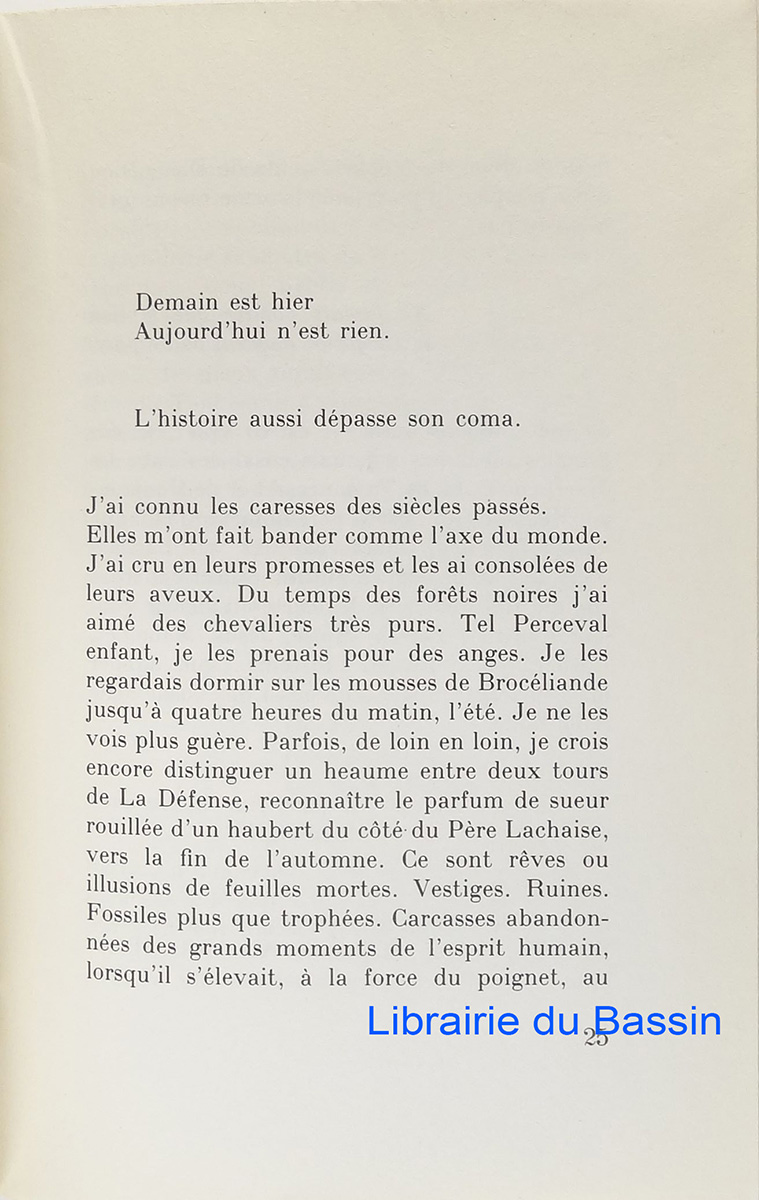 Demain est hier
Aujourd'hui n'est rien.

L'histoire aussi dépasse son coma.

J'ai connu les caresses des siècles passés. Elles m'ont fait bander comme l'axe du monde. J'ai cru en leurs promesses et les ai consolées de leurs aveux. Du temps des forêts noires j'ai aimé des chevaliers très purs. Tel Perceval enfant, je les prenais pour des anges. Je les regardais dormir sur les mousses de Brocéliande jusqu'à quatre heures du matin, l'été. Je ne les vois plus guère. Parfois, de loin en loin, je crois encore distinguer un heaume entre deux tours de La Défense, reconnaître le parfum de sueur rouillée d'un haubert du côté du Père Lachaise, vers la fin de l'automne. Ce sont rêves ou illusions de feuilles mortes. Vestiges. Ruines. Fossiles plus que trophées. Carcasses abandonnées des grands moments de l'esprit humain, lorsqu'il s'élevait, à la force du poignet, au

Librairie du Bassin

25